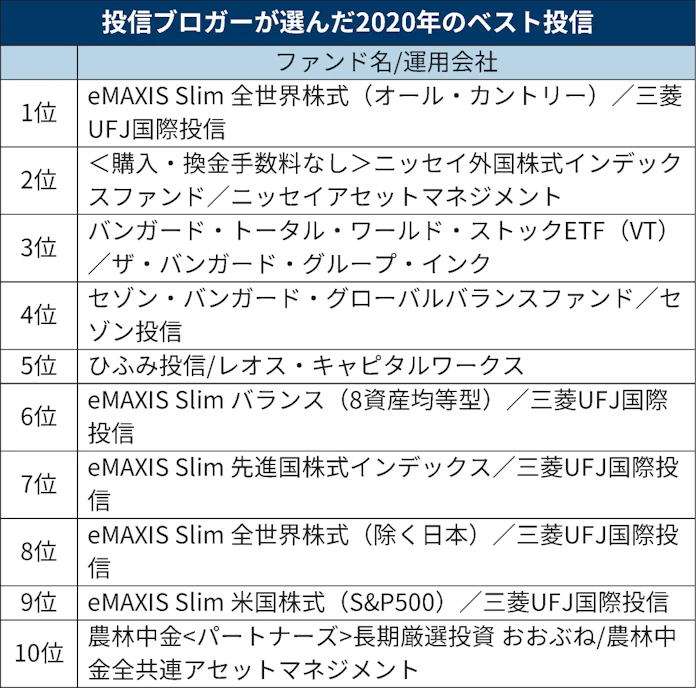 投信ブロガーが選んだ2020年のベスト投信

| | ファンド名/運用会社 |
|---|---|
| 1位 | eMAXIS Slim 全世界株式（オール・カントリー）／三菱UFJ国際投信 |
| 2位 | ＜購入・換金手数料なし＞ニッセイ外国株式インデックスファンド／ニッセイアセットマネジメント |
| 3位 | バンガード・トータル・ワールド・ストックETF（VT）／ザ・バンガード・グループ・インク |
| 4位 | セゾン・バンガード・グローバルバランスファンド／セゾン投信 |
| 5位 | ひふみ投信/レオス・キャピタルワークス |
| 6位 | eMAXIS Slim バランス（8資産均等型）／三菱UFJ国際投信 |
| 7位 | eMAXIS Slim 先進国株式インデックス／三菱UFJ国際投信 |
| 8位 | eMAXIS Slim 全世界株式（除く日本）／三菱UFJ国際投信 |
| 9位 | eMAXIS Slim 米国株式（S&P500）／三菱UFJ国際投信 |
| 10位 | 農林中金<パートナーズ>長期厳選投資 おおぶね/農林中金全共連アセットマネジメント |